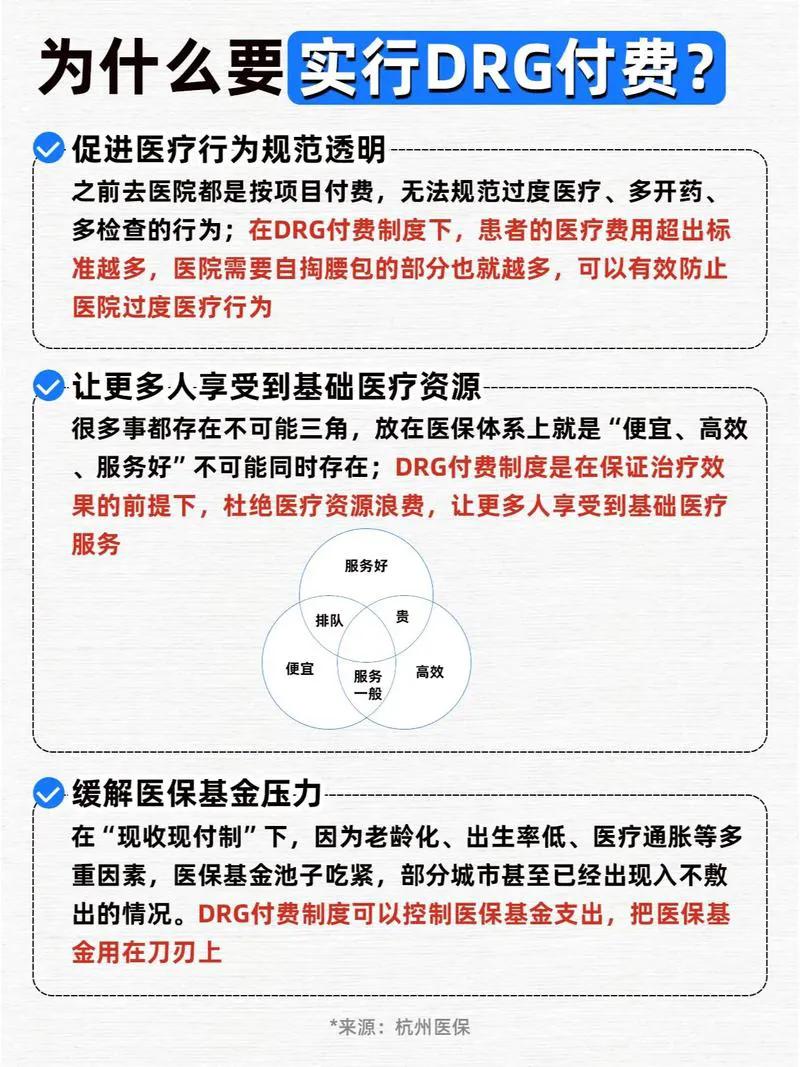 为什么要实行DRG付费？

促进医疗行为规范透明

之前去医院都是按项目付费，无法规范过度医疗、多开药、多检查的行为；在DRG付费制度下，患者的医疗费用超出标准越多，医院需要自掏腰包的部分也就越多，可以有效防止医院过度医疗行为

让更多人享受到基础医疗资源

很多事都存在不可能三角，放在医保体系上就是“便宜、高效、服务好”不可能同时存在；DRG付费制度是在保证治疗效果的前提下，杜绝医疗资源浪费，让更多人享受到基础医疗服务

服务好
排队
贵
便宜
服务一般
高效

缓解医保基金压力

在“现收现付制”下，因为老龄化、出生率低、医疗通胀等多重因素，医保基金池子吃紧，部分城市甚至已经出现入不敷出的情况。DRG付费制度可以控制医保基金支出，把医保基金用在刀刃上

*来源：杭州医保